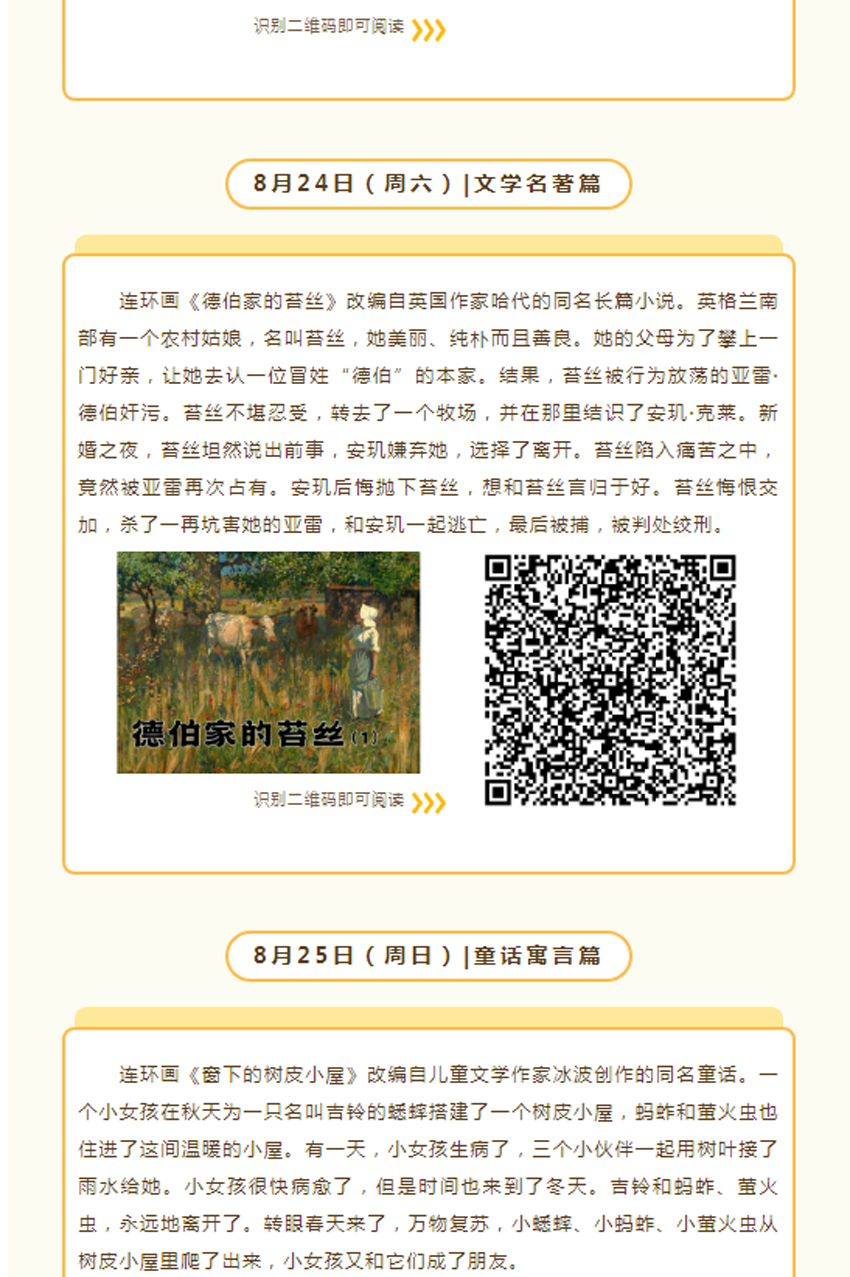 识别二维码即可阅读

8月24日（周六）|文学名著篇

连环画《德伯家的苔丝》改编自英国作家哈代的同名长篇小说。英格兰南部有一个农村姑娘，名叫苔丝，她美丽、纯朴而且善良。她的父母为了攀上一门好亲，让她去认一位冒姓“德伯”的本家。结果，苔丝被行为放荡的亚雷·德伯奸污。苔丝不堪忍受，转去了一个牧场，并在那里结识了安玑·克莱。新婚之夜，苔丝坦然说出前事，安玑嫌弃她，选择了离开。苔丝陷入痛苦之中，竟然被亚雷再次占有。安玑后悔抛下苔丝，想和苔丝言归于好。苔丝悔恨交加，杀了一再坑害她的亚雷，和安玑一起逃亡，最后被捕，被判处绞刑。

德伯家的苔丝(1)

识别二维码即可阅读

8月25日（周日）|童话寓言篇

连环画《窗下的树皮小屋》改编自儿童文学作家冰波创作的同名童话。一个小女孩在秋天为一只名叫吉铃的蟋蟀搭建了一个树皮小屋，蚂蚱和萤火虫也住进了这间温暖的小屋。有一天，小女孩生病了，三个小伙伴一起用树叶接了雨水给她。小女孩很快病愈了，但是时间也来到了冬天。吉铃和蚂蚱、萤火虫，永远地离开了。转眼春天来了，万物复苏，小蟋蟀、小蚂蚱、小萤火虫从树皮小屋里爬了出来，小女孩又和它们成了朋友。